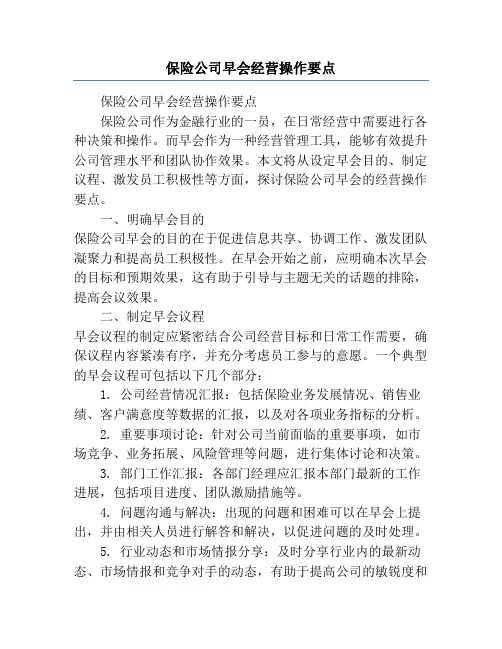 保险公司早会经营操作要点

保险公司早会经营操作要点

保险公司作为金融行业的一员，在日常经营中需要进行各种决策和操作。而早会作为一种经营管理工具，能够有效提升公司管理水平和团队协作效果。本文将从设定早会目的、制定议程、激发员工积极性等方面，探讨保险公司早会的经营操作要点。

一、明确早会目的

保险公司早会的目的在于促进信息共享、协调工作、激发团队凝聚力和提高员工积极性。在早会开始之前，应明确本次早会的目标和预期效果，这有助于引导与主题无关的话题的排除，提高会议效果。

二、制定早会议程

早会议程的制定应紧密结合公司经营目标和日常工作需要，确保议程内容紧凑有序，并充分考虑员工参与的意愿。一个典型的早会议程可包括以下几个部分：

1. 公司经营情况汇报：包括保险业务发展情况、销售业绩、客户满意度等数据的汇报，以及对各项业务指标的分析。

2. 重要事项讨论：针对公司当前面临的重要事项，如市场竞争、业务拓展、风险管理等问题，进行集体讨论和决策。

3. 部门工作汇报：各部门经理应汇报本部门最新的工作进展，包括项目进度、团队激励措施等。

4. 问题沟通与解决：出现的问题和困难可以在早会上提出，并由相关人员进行解答和解决，以促进问题的及时处理。

5. 行业动态和市场情报分享：及时分享行业内的最新动态、市场情报和竞争对手的动态，有助于提高公司的敏锐度和